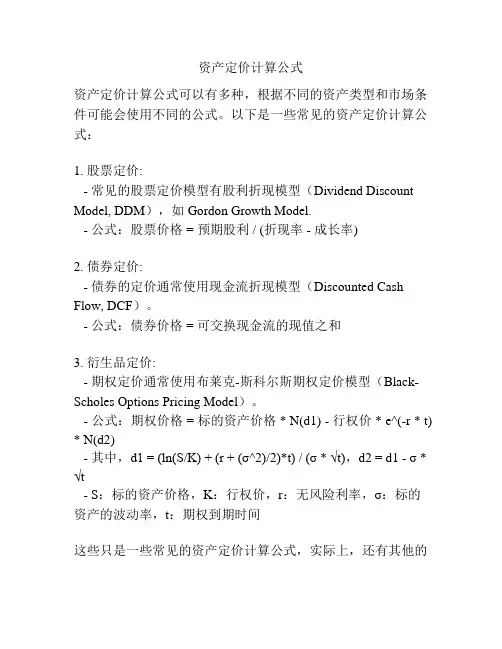 资产定价计算公式

资产定价计算公式可以有多种，根据不同的资产类型和市场条件可能会使用不同的公式。以下是一些常见的资产定价计算公式：

1. 股票定价:
- 常见的股票定价模型有股利折现模型（Dividend Discount Model, DDM），如 Gordon Growth Model.
- 公式：股票价格 = 预期股利 / (折现率 - 成长率)

2. 债券定价:
- 债券的定价通常使用现金流折现模型（Discounted Cash Flow, DCF）。
- 公式：债券价格 = 可交换现金流的现值之和

3. 衍生品定价:
- 期权定价通常使用布莱克-斯科尔斯期权定价模型（Black-Scholes Options Pricing Model）。
- 公式：期权价格 = 标的资产价格 * N(d1) - 行权价 * e^(-r * t) * N(d2)
- 其中，d1 = (ln(S/K) + (r + (σ^2)/2)*t) / (σ * √t)，d2 = d1 - σ * √t
- S：标的资产价格，K：行权价，r：无风险利率，σ：标的资产的波动率，t：期权到期时间

这些只是一些常见的资产定价计算公式，实际上，还有其他的